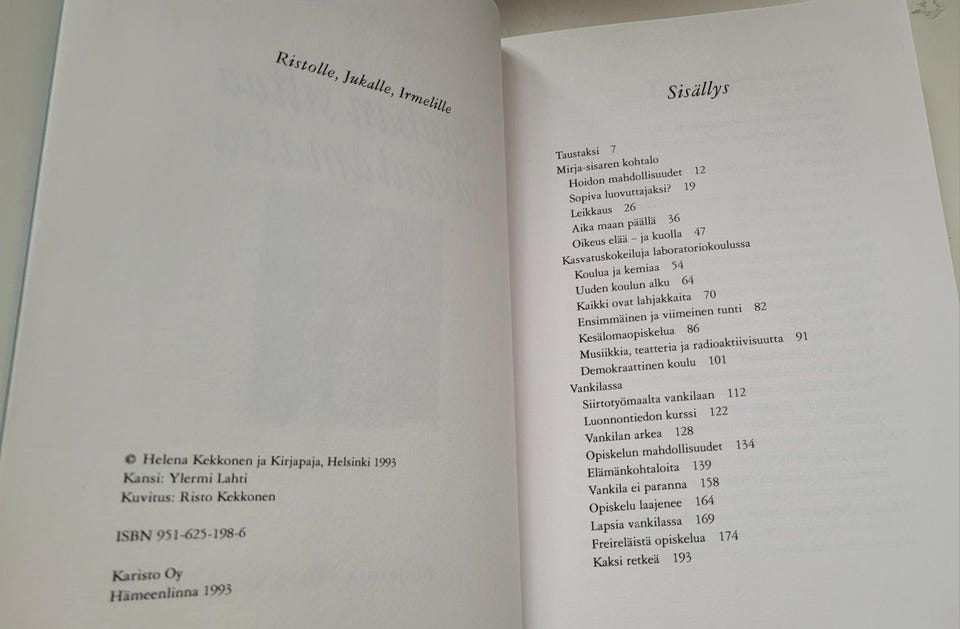 Ristolle, Jukalle, Irmelille

© Helena Kekkonen ja Kirjapaja, Helsinki 1993
Kansi: Ylermi Lahti
Kuvitus: Risto Kekkonen

ISBN 951-625-198-6

Karisto Oy
Hämeenlinna 1993

Sisällys

Taustaksi 7
Mirja-sisaren kohtalo
Hoidon mahdollisuudet 12
Sopiva luovuttajaksi? 19
Leikkaus 26
Aika maan päällä 36
Oikeus elää – ja kuolla 47
Kasvatuskokeiluja laboratoriokoulussa
Koulua ja kemiaa 54
Uuden koulun alku 64
Kaikki ovat lahjakkaita 70
Ensimmäinen ja viimeinen tunti 82
Kesälomaopiskelua 86
Musiikkia, teatteria ja radioaktiivisuutta 91
Demokraattinen koulu 101
Vankilassa
Siirtotyömaalta vankilaan 112
Luonnontiedon kurssi 122
Vankilan arkea 128
Opiskelun mahdollisuudet 134
Elämänkohtaloita 139
Vankila ei paranna 158
Opiskelu laajenee 164
Lapsia vankilassa 169
Freireläistä opiskelua 174
Kaksi retkeä 193